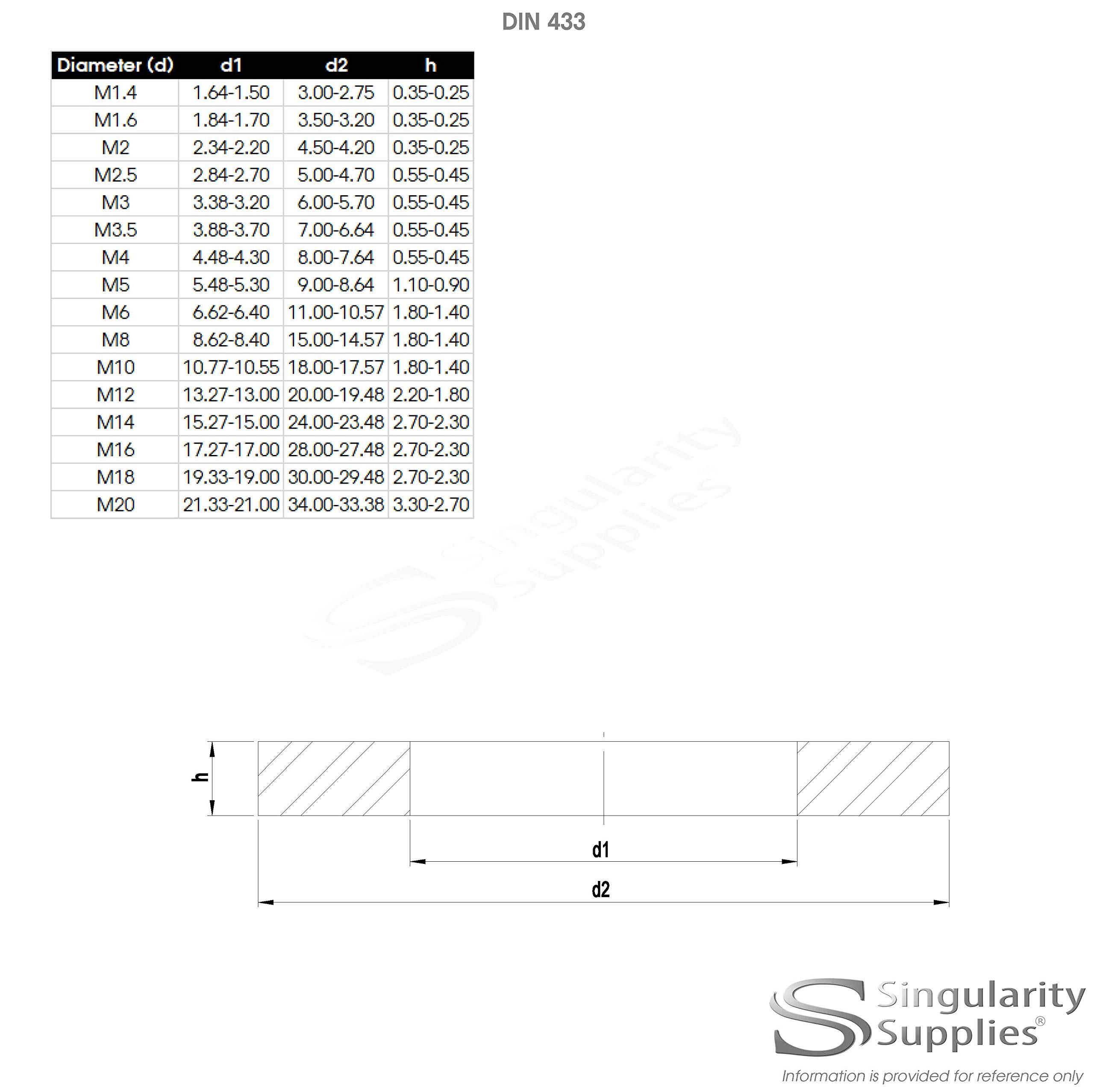 DIN 433

| Diameter (d) | d1 | d2 | h |
|---|---|---|---|
| M1.4 | 1.64-1.50 | 3.00-2.75 | 0.35-0.25 |
| M1.6 | 1.84-1.70 | 3.50-3.20 | 0.35-0.25 |
| M2 | 2.34-2.20 | 4.50-4.20 | 0.35-0.25 |
| M2.5 | 2.84-2.70 | 5.00-4.70 | 0.55-0.45 |
| M3 | 3.38-3.20 | 6.00-5.70 | 0.55-0.45 |
| M3.5 | 3.88-3.70 | 7.00-6.64 | 0.55-0.45 |
| M4 | 4.48-4.30 | 8.00-7.64 | 0.55-0.45 |
| M5 | 5.48-5.30 | 9.00-8.64 | 1.10-0.90 |
| M6 | 6.62-6.40 | 11.00-10.57 | 1.80-1.40 |
| M8 | 8.62-8.40 | 15.00-14.57 | 1.80-1.40 |
| M10 | 10.77-10.55 | 18.00-17.57 | 1.80-1.40 |
| M12 | 13.27-13.00 | 20.00-19.48 | 2.20-1.80 |
| M14 | 15.27-15.00 | 24.00-23.48 | 2.70-2.30 |
| M16 | 17.27-17.00 | 28.00-27.48 | 2.70-2.30 |
| M18 | 19.33-19.00 | 30.00-29.48 | 2.70-2.30 |
| M20 | 21.33-21.00 | 34.00-33.38 | 3.30-2.70 |

Singularity Supplies®

h

d1

d2

Singularity Supplies®

Information is provided for reference only